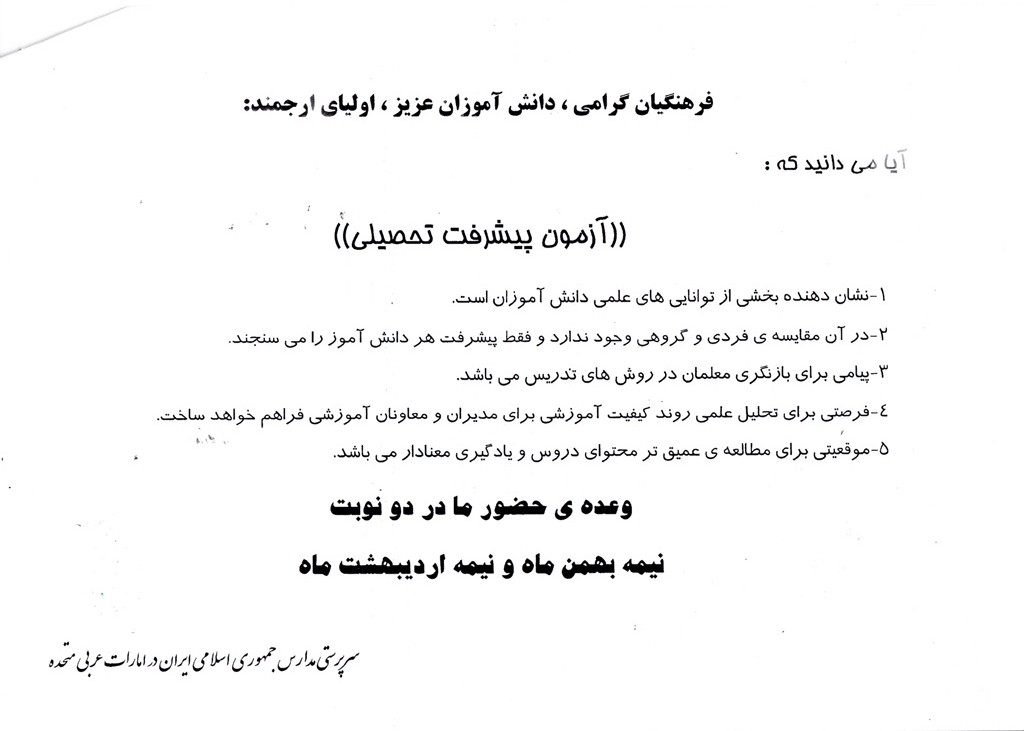 فرهنگیان گرامی ، دانش آموزان عزیز ، اولیای ارجمند:

آیا می دانید که :

((آزمون پیشرفت تحصیلی))

۱-نشان دهنده بخشی از توانایی های علمی دانش آموزان است.

۲-در آن مقایسه ی فردی و گروهی وجود ندارد و فقط پیشرفت هر دانش آموز را می سنجند.

۳-پیامی برای بازنگری معلمان در روش های تدریس می باشد.

٤-فرصتی برای تحلیل علمی روند کیفیت آموزشی برای مدیران و معاونان آموزشی فراهم خواهد ساخت.

۵-موقعیتی برای مطالعه ی عمیق تر محتوای دروس و یادگیری معنادار می باشد.

وعده ی حضور ما در دو نوبت

نیمه بهمن ماه و نیمه اردیبهشت ماه

سرپرستی مدارس جمهوری اسلامی ایران در امارات عربی متحده